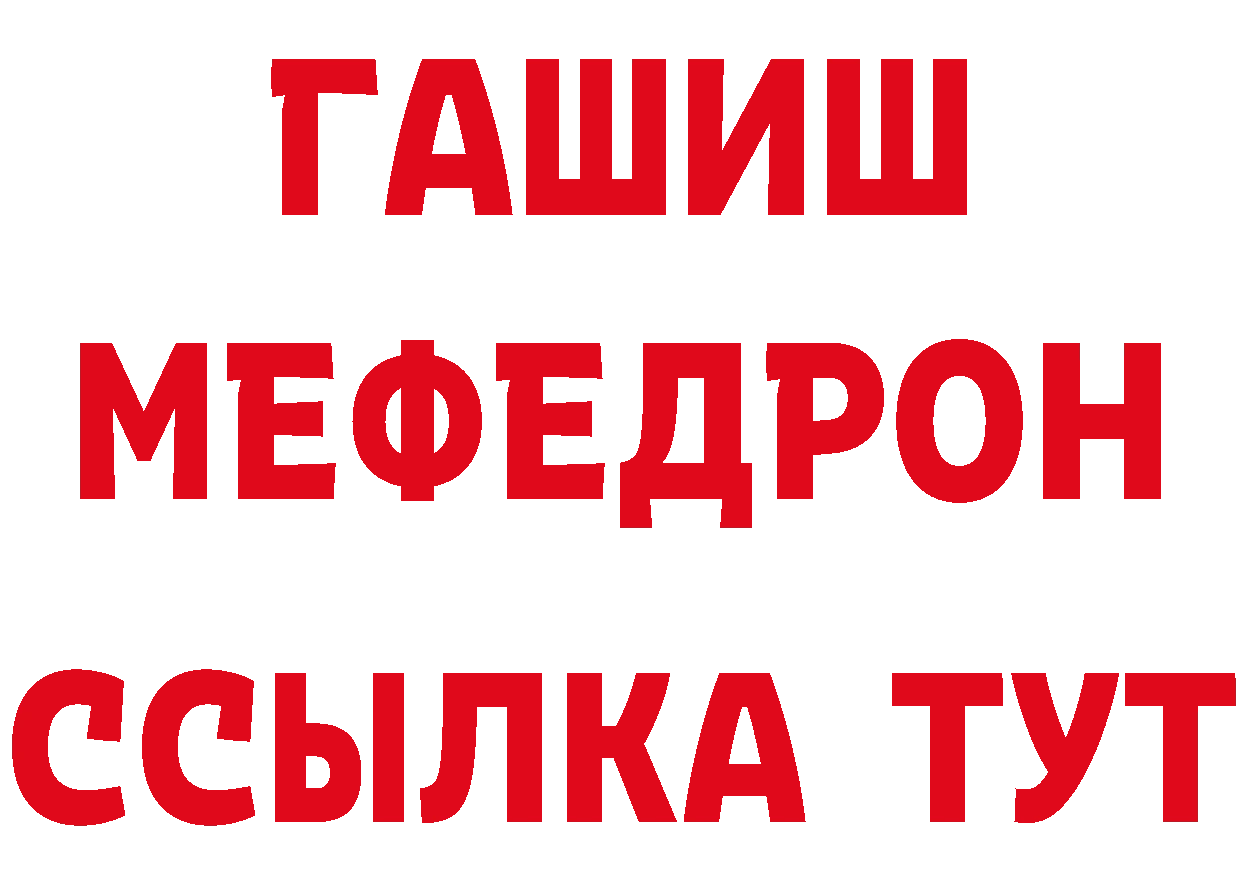 ГАШИШ
МЕФЕДРОН
ССЫЛКА ТУТ